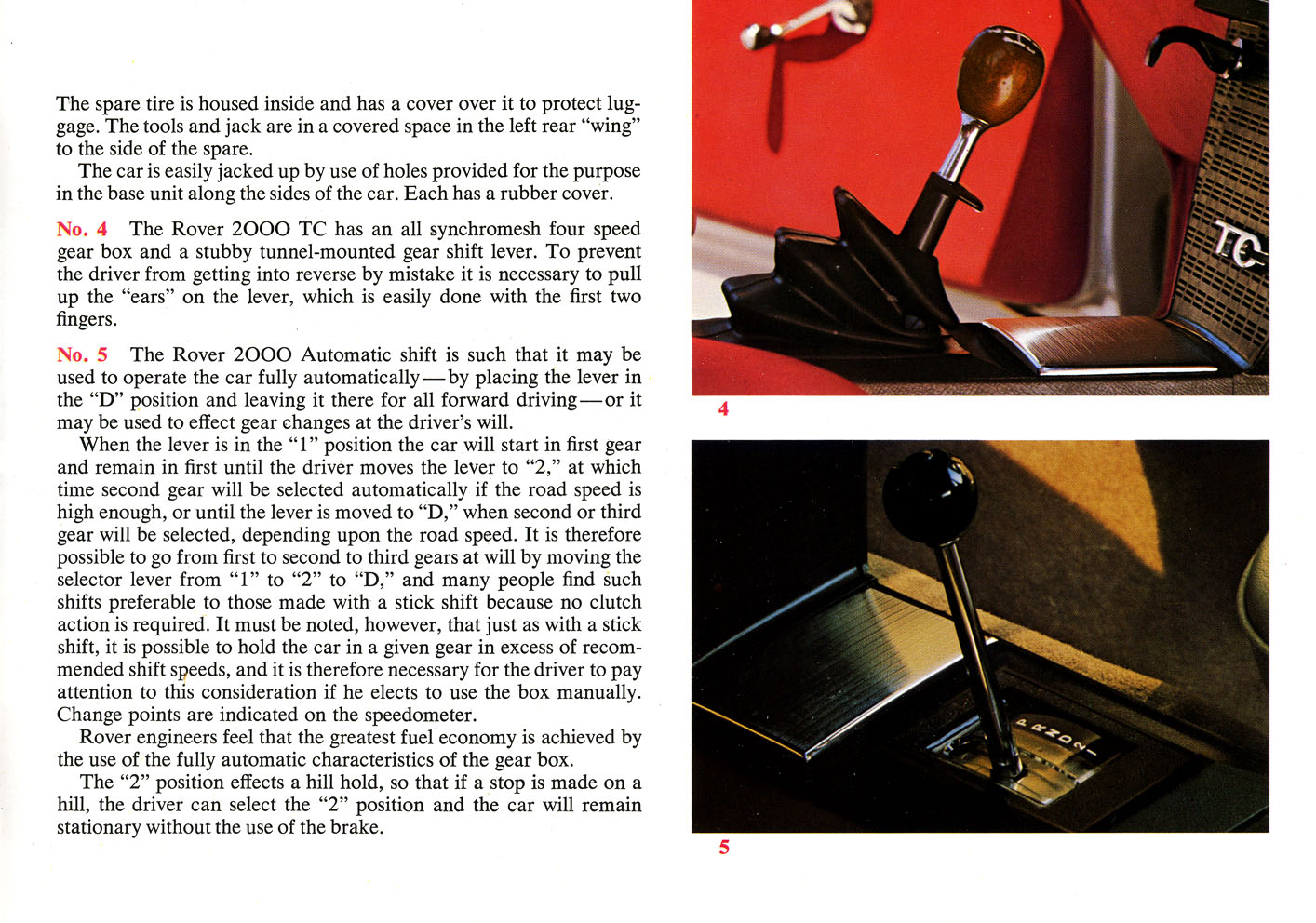 The spare tire is housed inside and has a cover over it to protect luggage. The tools and jack are in a covered space in the left rear "wing" to the side of the spare.

The car is easily jacked up by use of holes provided for the purpose in the base unit along the sides of the car. Each has a rubber cover.

No. 4 The Rover 2000 TC has an all synchromesh four speed gear box and a stubby tunnel-mounted gear shift lever. To prevent the driver from getting into reverse by mistake it is necessary to pull up the "ears" on the lever, which is easily done with the first two fingers.

No. 5 The Rover 2000 Automatic shift is such that it may be used to operate the car fully automatically—by placing the lever in the "D" position and leaving it there for all forward driving—or it may be used to effect gear changes at the driver's will.

When the lever is in the "1" position the car will start in first gear and remain in first until the driver moves the lever to "2," at which time second gear will be selected automatically if the road speed is high enough, or until the lever is moved to "D," when second or third gear will be selected, depending upon the road speed. It is therefore possible to go from first to second to third gears at will by moving the selector lever from "1" to "2" to "D," and many people find such shifts preferable to those made with a stick shift because no clutch action is required. It must be noted, however, that just as with a stick shift, it is possible to hold the car in a given gear in excess of recommended shift speeds, and it is therefore necessary for the driver to pay attention to this consideration if he elects to use the box manually. Change points are indicated on the speedometer.

Rover engineers feel that the greatest fuel economy is achieved by the use of the fully automatic characteristics of the gear box.

The "2" position effects a hill hold, so that if a stop is made on a hill, the driver can select the "2" position and the car will remain stationary without the use of the brake.

TC

4

P R N D 2 1

5